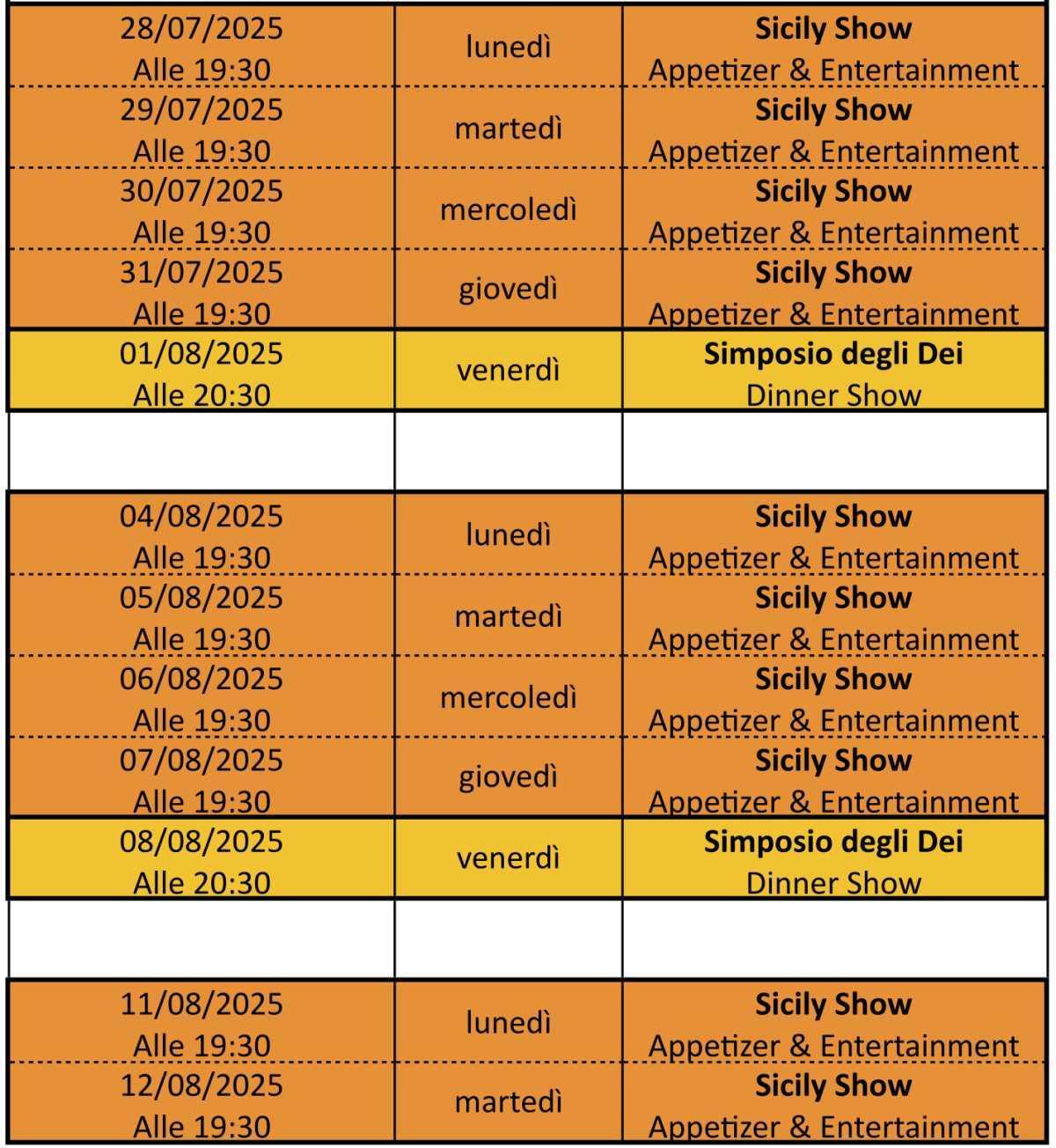 | 28/07/2025 Alle 19:30 | lunedì | Sicily Show Appetizer & Entertainment |
|---|---|---|
| 29/07/2025 Alle 19:30 | martedì | Sicily Show Appetizer & Entertainment |
| 30/07/2025 Alle 19:30 | mercoledì | Sicily Show Appetizer & Entertainment |
| 31/07/2025 Alle 19:30 | giovedì | Sicily Show Appetizer & Entertainment |
| 01/08/2025 Alle 20:30 | venerdì | Simposio degli Dei Dinner Show |
| | | |
| 04/08/2025 Alle 19:30 | lunedì | Sicily Show Appetizer & Entertainment |
| 05/08/2025 Alle 19:30 | martedì | Sicily Show Appetizer & Entertainment |
| 06/08/2025 Alle 19:30 | mercoledì | Sicily Show Appetizer & Entertainment |
| 07/08/2025 Alle 19:30 | giovedì | Sicily Show Appetizer & Entertainment |
| 08/08/2025 Alle 20:30 | venerdì | Simposio degli Dei Dinner Show |
| | | |
| 11/08/2025 Alle 19:30 | lunedì | Sicily Show Appetizer & Entertainment |
| 12/08/2025 Alle 19:30 | martedì | Sicily Show Appetizer & Entertainment |